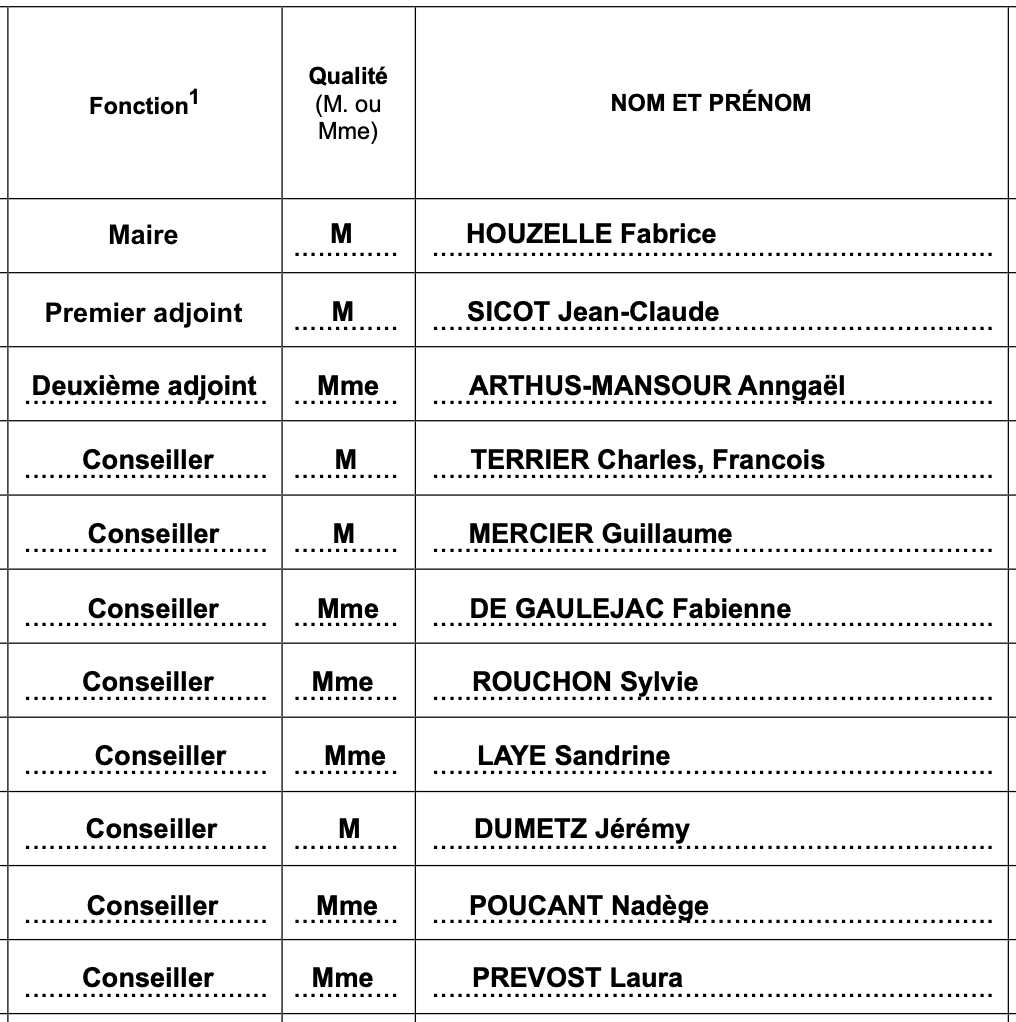 | Fonction$^1$ | Qualité (M. ou Mme) | NOM ET PRÉNOM |
|---|---|---|
| Maire | M | HOUZELLE Fabrice |
| Premier adjoint | M | SICOT Jean-Claude |
| Deuxième adjoint | Mme | ARTHUS-MANSOUR Anngaël |
| Conseiller | M | TERRIER Charles, Francois |
| Conseiller | M | MERCIER Guillaume |
| Conseiller | Mme | DE GAULEJAC Fabienne |
| Conseiller | Mme | ROUCHON Sylvie |
| Conseiller | Mme | LAYE Sandrine |
| Conseiller | M | DUMETZ Jérémy |
| Conseiller | Mme | POUCANT Nadège |
| Conseiller | Mme | PREVOST Laura |